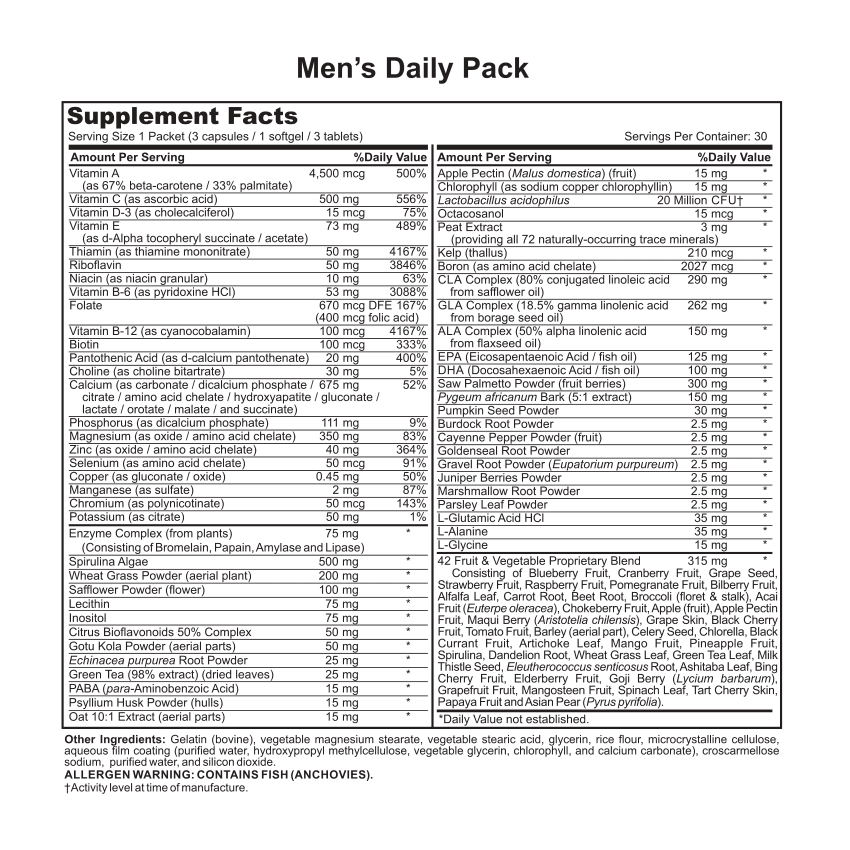 Men's Daily Pack

Supplement Facts
Serving Size 1 Packet (3 capsules / 1 softgel / 3 tablets)
Servings Per Container: 30

| Amount Per Serving | | %Daily Value |
|---|---|---|
| Vitamin A (as 67% beta-carotene / 33% palmitate) | 4,500 mcg | 500% |
| Vitamin C (as ascorbic acid) | 500 mg | 556% |
| Vitamin D-3 (as cholecalciferol) | 15 mcg | 75% |
| Vitamin E (as d-Alpha tocopheryl succinate / acetate) | 73 mg | 489% |
| Thiamin (as thiamine mononitrate) | 50 mg | 4167% |
| Riboflavin | 50 mg | 3846% |
| Niacin (as niacin granular) | 10 mg | 63% |
| Vitamin B-6 (as pyridoxine HCl) | 53 mg | 3088% |
| Folate | 670 mcg DFE (400 mcg folic acid) | 167% |
| Vitamin B-12 (as cyanocobalamin) | 100 mcg | 4167% |
| Biotin | 100 mcg | 333% |
| Pantothenic Acid (as d-calcium pantothenate) | 20 mg | 400% |
| Choline (as choline bitartrate) | 30 mg | 5% |
| Calcium (as carbonate / dicalcium phosphate / citrate / amino acid chelate / hydroxyapatite / gluconate / lactate / orotate / malate / and succinate) | 675 mg | 52% |
| Phosphorus (as dicalcium phosphate) | 111 mg | 9% |
| Magnesium (as oxide / amino acid chelate) | 350 mg | 83% |
| Zinc (as oxide / amino acid chelate) | 40 mg | 364% |
| Selenium (as amino acid chelate) | 50 mcg | 91% |
| Copper (as gluconate / oxide) | 0.45 mg | 50% |
| Manganese (as sulfate) | 2 mg | 87% |
| Chromium (as polynicotinate) | 50 mcg | 143% |
| Potassium (as citrate) | 50 mg | 1% |
| Enzyme Complex (from plants) (Consisting of Bromelain, Papain, Amylase and Lipase) | 75 mg | * |
| Spirulina Algae | 500 mg | * |
| Wheat Grass Powder (aerial plant) | 200 mg | * |
| Safflower Powder (flower) | 100 mg | * |
| Lecithin | 75 mg | * |
| Inositol | 75 mg | * |
| Citrus Bioflavonoids 50% Complex | 50 mg | * |
| Gotu Kola Powder (aerial parts) | 50 mg | * |
| Echinacea purpurea Root Powder | 25 mg | * |
| Green Tea (98% extract) (dried leaves) | 25 mg | * |
| PABA (para-Aminobenzoic Acid) | 15 mg | * |
| Psyllium Husk Powder (hulls) | 15 mg | * |
| Oat 10:1 Extract (aerial parts) | 15 mg | * |

| Amount Per Serving | | %Daily Value |
|---|---|---|
| Apple Pectin (Malus domestica) (fruit) | 15 mg | * |
| Chlorophyll (as sodium copper chlorophyllin) | 15 mg | * |
| Lactobacillus acidophilus | 20 Million CFU† | * |
| Octacosanol | 15 mcg | * |
| Peat Extract (providing all 72 naturally-occurring trace minerals) | 3 mg | * |
| Kelp (thallus) | 210 mcg | * |
| Boron (as amino acid chelate) | 2027 mcg | * |
| CLA Complex (80% conjugated linoleic acid from safflower oil) | 290 mg | * |
| GLA Complex (18.5% gamma linolenic acid from borage seed oil) | 262 mg | * |
| ALA Complex (50% alpha linolenic acid from flaxseed oil) | 150 mg | * |
| EPA (Eicosapentaenoic Acid / fish oil) | 125 mg | * |
| DHA (Docosahexaenoic Acid / fish oil) | 100 mg | * |
| Saw Palmetto Powder (fruit berries) | 300 mg | * |
| Pygeum africanum Bark (5:1 extract) | 150 mg | * |
| Pumpkin Seed Powder | 30 mg | * |
| Burdock Root Powder | 2.5 mg | * |
| Cayenne Pepper Powder (fruit) | 2.5 mg | * |
| Goldenseal Root Powder | 2.5 mg | * |
| Gravel Root Powder (Eupatorium purpureum) | 2.5 mg | * |
| Juniper Berries Powder | 2.5 mg | * |
| Marshmallow Root Powder | 2.5 mg | * |
| Parsley Leaf Powder | 2.5 mg | * |
| L-Glutamic Acid HCl | 35 mg | * |
| L-Alanine | 35 mg | * |
| L-Glycine | 15 mg | * |
| 42 Fruit & Vegetable Proprietary Blend | 315 mg | * |

Consisting of Blueberry Fruit, Cranberry Fruit, Grape Seed, Strawberry Fruit, Raspberry Fruit, Pomegranate Fruit, Bilberry Fruit, Alfalfa Leaf, Carrot Root, Beet Root, Broccoli (floret & stalk), Acai Fruit (Euterpe oleracea), Chokeberry Fruit, Apple (fruit), Apple Pectin Fruit, Maqui Berry (Aristotelia chilensis), Grape Skin, Black Cherry Fruit, Tomato Fruit, Barley (aerial part), Celery Seed, Chlorella, Black Currant Fruit, Artichoke Leaf, Mango Fruit, Pineapple Fruit, Spirulina, Dandelion Root, Wheat Grass Leaf, Green Tea Leaf, Milk Thistle Seed, Eleutherococcus senticosus Root, Ashitaba Leaf, Bing Cherry Fruit, Elderberry Fruit, Goji Berry (Lycium barbarum), Grapefruit Fruit, Mangosteen Fruit, Spinach Leaf, Tart Cherry Skin, Papaya Fruit and Asian Pear (Pyrus pyrifolia).

*Daily Value not established.

Other Ingredients: Gelatin (bovine), vegetable magnesium stearate, vegetable stearic acid, glycerin, rice flour, microcrystalline cellulose, aqueous film coating (purified water, hydroxypropyl methylcellulose, vegetable glycerin, chlorophyll, and calcium carbonate), croscarmellose sodium, purified water, and silicon dioxide.
ALLERGEN WARNING: CONTAINS FISH (ANCHOVIES).
†Activity level at time of manufacture.